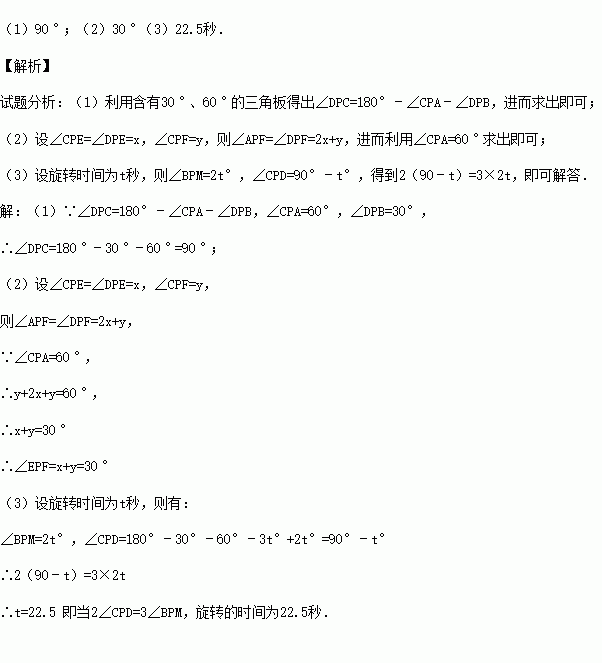 （1）90°；（2）30°（3）22.5秒．

【解析】

试题分析：（1）利用含有30°、60°的三角板得出$\angle DPC=180°-\angle CPA-\angle DPB$，进而求出即可；

（2）设$\angle CPE=\angle DPE=x$，$\angle CPF=y$，则$\angle APF=\angle DPF=2x+y$，进而利用$\angle CPA=60°$求出即可；

（3）设旋转时间为t秒，则$\angle BPM=2t°$，$\angle CPD=90°-t°$，得到$2(90-t)=3\times 2t$，即可解答．

解：（1）$\because \angle DPC=180°-\angle CPA-\angle DPB$，$\angle CPA=60°$，$\angle DPB=30°$，

$\therefore \angle DPC=180°-30°-60°=90°$；

（2）设$\angle CPE=\angle DPE=x$，$\angle CPF=y$，

则$\angle APF=\angle DPF=2x+y$，

$\because \angle CPA=60°$，

$\therefore y+2x+y=60°$，

$\therefore x+y=30°$

$\therefore \angle EPF=x+y=30°$

（3）设旋转时间为t秒，则有：

$\angle BPM=2t°$，$\angle CPD=180°-30°-60°-3t°+2t°=90°-t°$

$\therefore 2(90-t)=3\times 2t$

$\therefore t=22.5$ 即当$2\angle CPD=3\angle BPM$，旋转的时间为22.5秒．